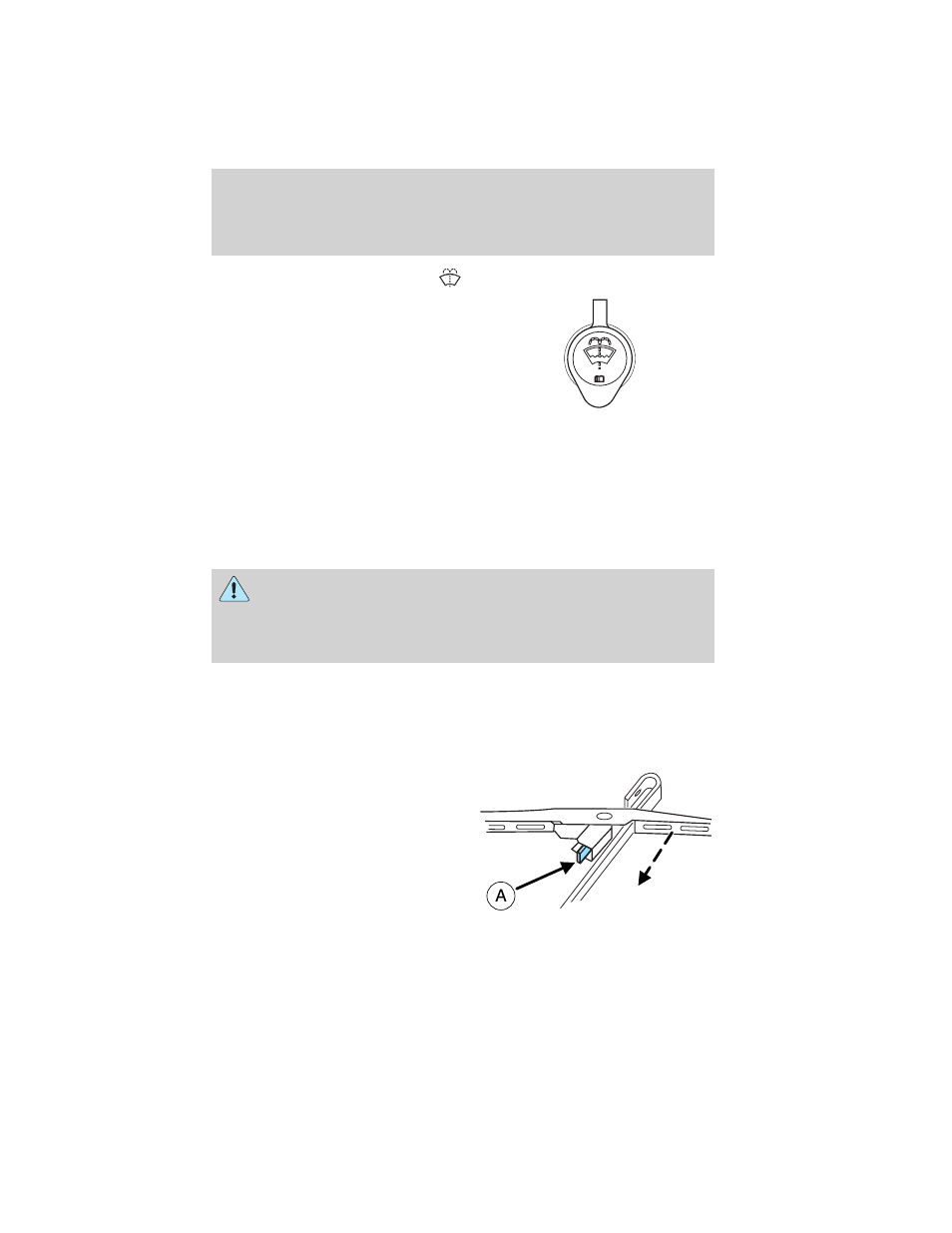 A